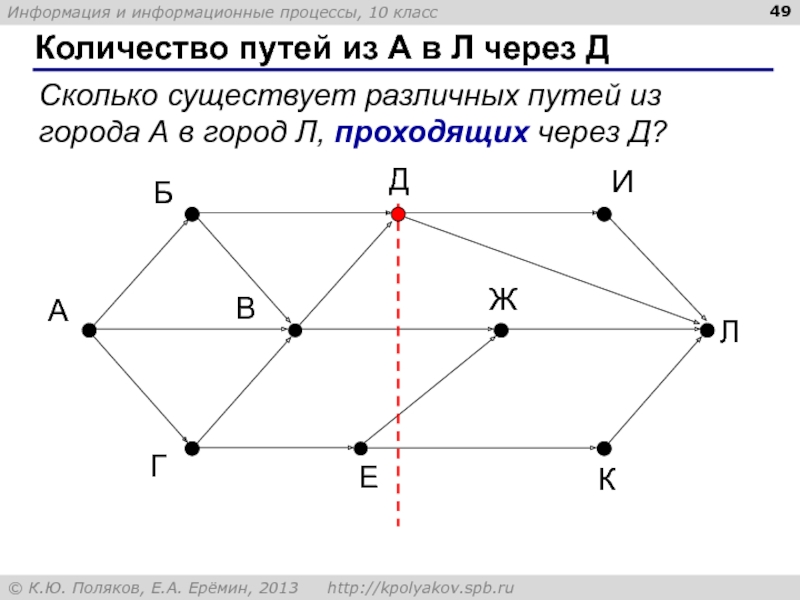 Информация и информационные процессы, 10 класс

49

Количество путей из А в Л через Д

Сколько существует различных путей из города А в город Л, проходящих через Д?

Б

Д

И

А

В

Ж

Л

Г

Е

К

© К.Ю. Поляков, Е.А. Ерёмин, 2013 http://kpolyakov.spb.ru